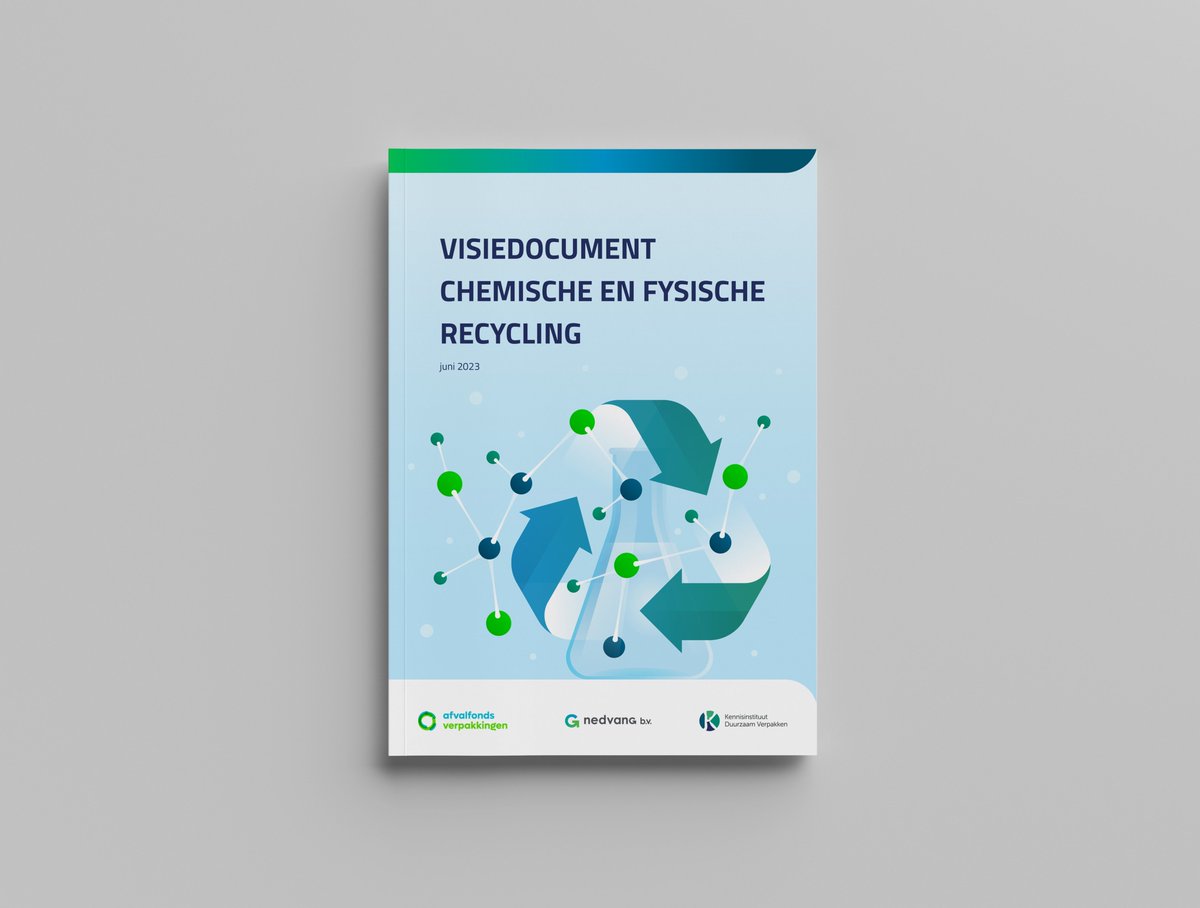 VISIEDOCUMENT CHEMISCHE EN FYSISCHE RECYCLING

juni 2023

afvalfonds verpakkingen

nedvang b.v.

Kennisinstituut Duurzaam Verpakken